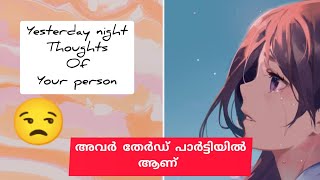 Yesterday night
Thoughts
Of
Your person

അവർ തേർഡ് പാർട്ടിയിൽ
ആണ്